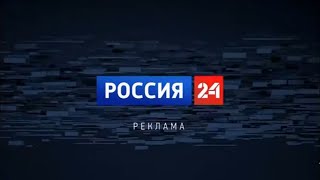 РОССИЯ 24

РЕКЛАМА